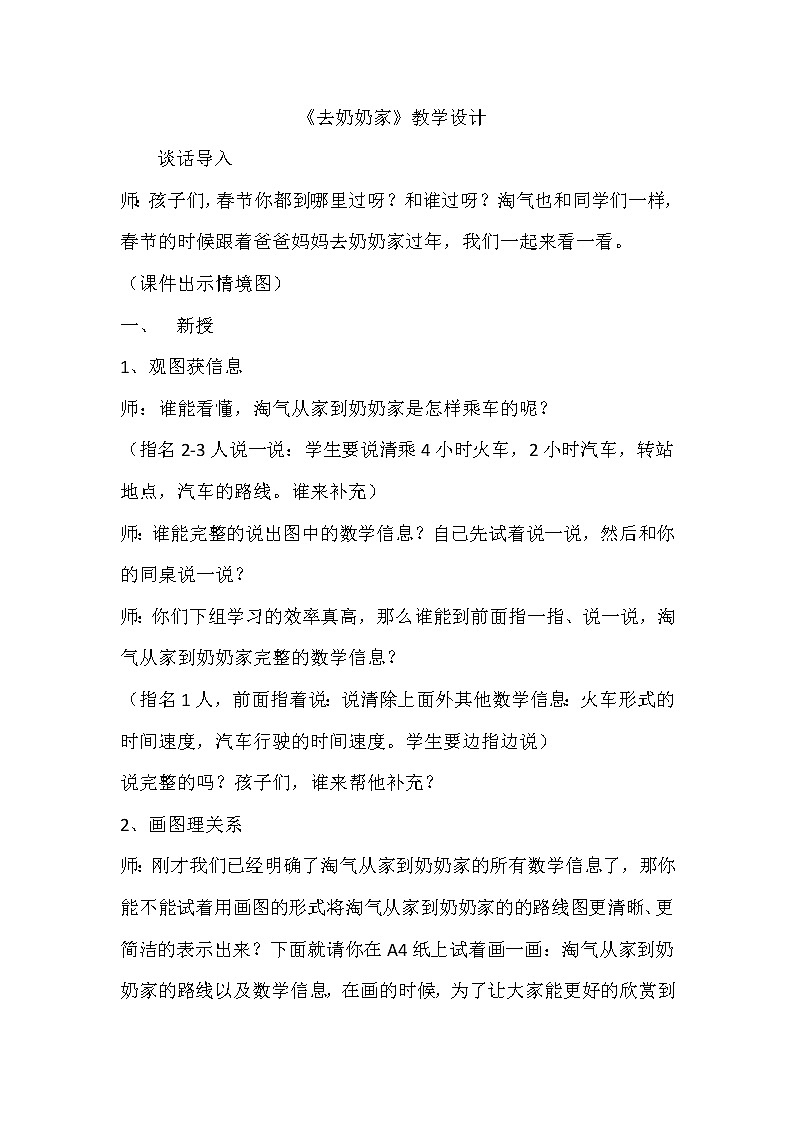 《去奶奶家》教学设计

谈话导入

师：孩子们，春节你都到哪里过呀？和谁过呀？淘气也和同学们一样，春节的时候跟着爸爸妈妈去奶奶家过年，我们一起来看一看。

（课件出示情境图）

一、　新授

1、观图获信息

师：谁能看懂，淘气从家到奶奶家是怎样乘车的呢？

（指名 2-3 人说一说：学生要说清乘 4 小时火车，2 小时汽车，转站地点，汽车的路线。谁来补充）

师：谁能完整的说出图中的数学信息？自己先试着说一说，然后和你的同桌说一说？

师：你们下组学习的效率真高，那么谁能到前面指一指、说一说，淘气从家到奶奶家完整的数学信息？

（指名 1 人，前面指着说：说清除上面外其他数学信息：火车形式的时间速度，汽车行驶的时间速度。学生要边指边说）

说完整的吗？孩子们，谁来帮他补充？

2、画图理关系

师：刚才我们已经明确了淘气从家到奶奶家的所有数学信息了，那你能不能试着用画图的形式将淘气从家到奶奶家的的路线图更清晰、更简洁的表示出来？下面就请你在 A4 纸上试着画一画：淘气从家到奶奶家的路线以及数学信息，在画的时候，为了让大家能更好的欣赏到